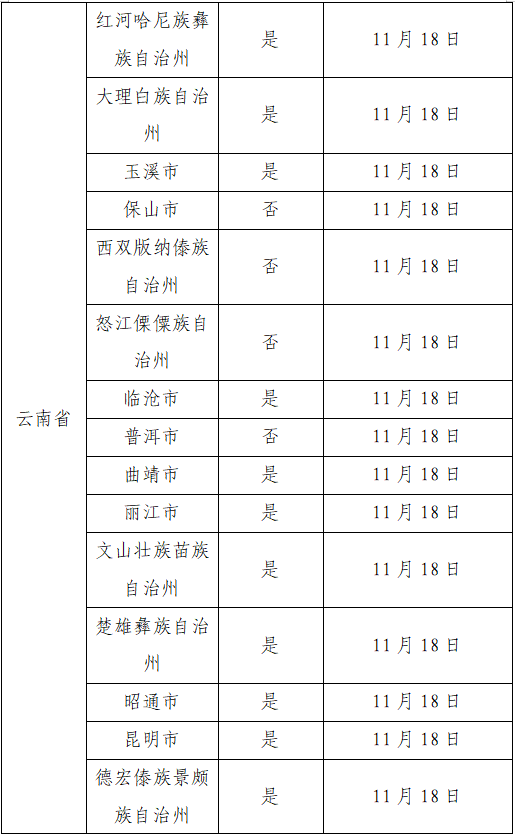 | 云南省 | 红河哈尼族彝族自治州 | 是 | 11月18日 |
|---|---|---|---|
|  | 大理白族自治州 | 是 | 11月18日 |
|  | 玉溪市 | 是 | 11月18日 |
|  | 保山市 | 否 | 11月18日 |
|  | 西双版纳傣族自治州 | 否 | 11月18日 |
|  | 怒江傈僳族自治州 | 否 | 11月18日 |
|  | 临沧市 | 是 | 11月18日 |
|  | 普洱市 | 否 | 11月18日 |
|  | 曲靖市 | 是 | 11月18日 |
|  | 丽江市 | 是 | 11月18日 |
|  | 文山壮族苗族自治州 | 是 | 11月18日 |
|  | 楚雄彝族自治州 | 是 | 11月18日 |
|  | 昭通市 | 是 | 11月18日 |
|  | 昆明市 | 是 | 11月18日 |
|  | 德宏傣族景颇族自治州 | 是 | 11月18日 |